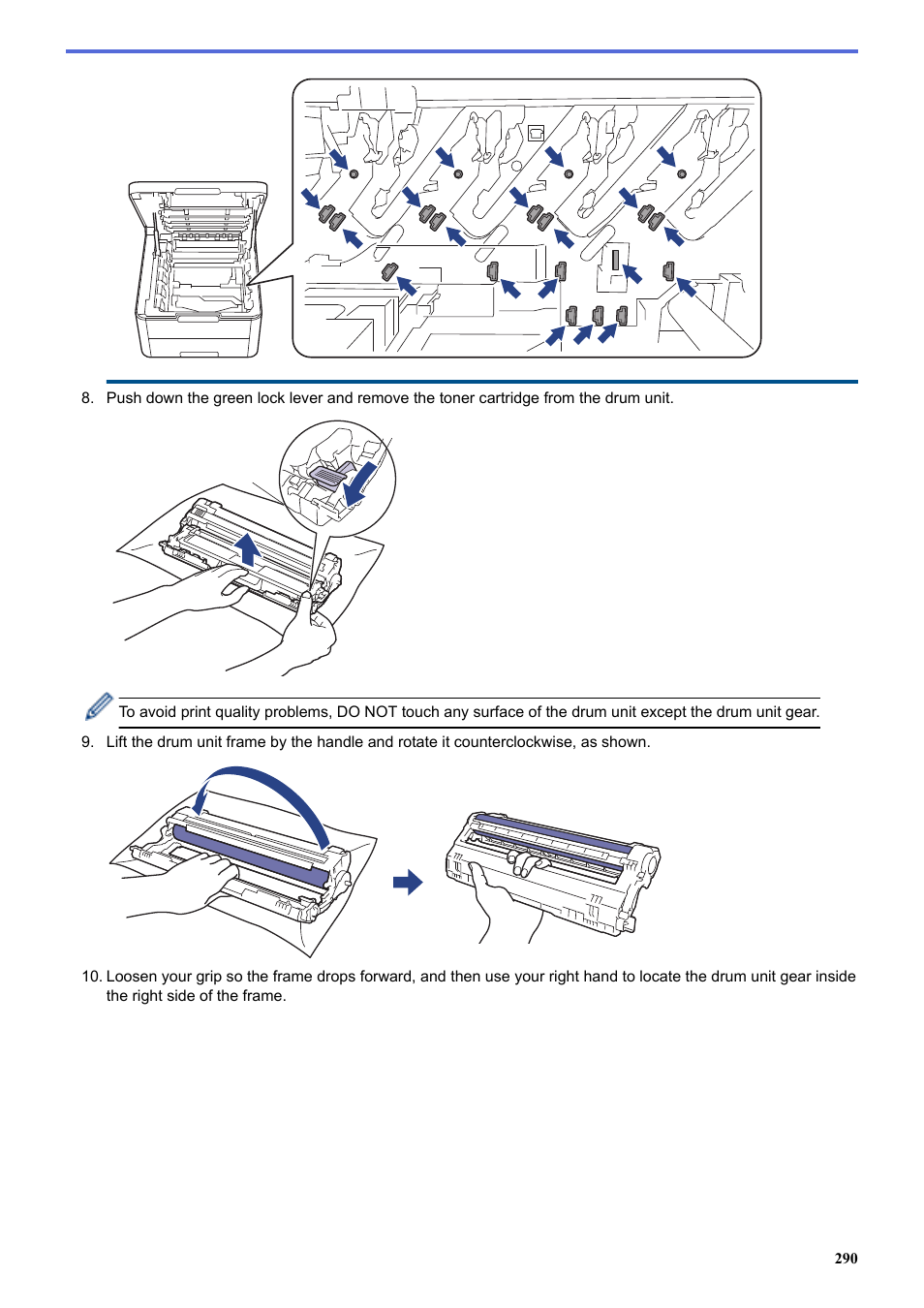 8. Push down the green lock lever and remove the toner cartridge from the drum unit.

To avoid print quality problems, DO NOT touch any surface of the drum unit except the drum unit gear.

9. Lift the drum unit frame by the handle and rotate it counterclockwise, as shown.

10. Loosen your grip so the frame drops forward, and then use your right hand to locate the drum unit gear inside the right side of the frame.

290